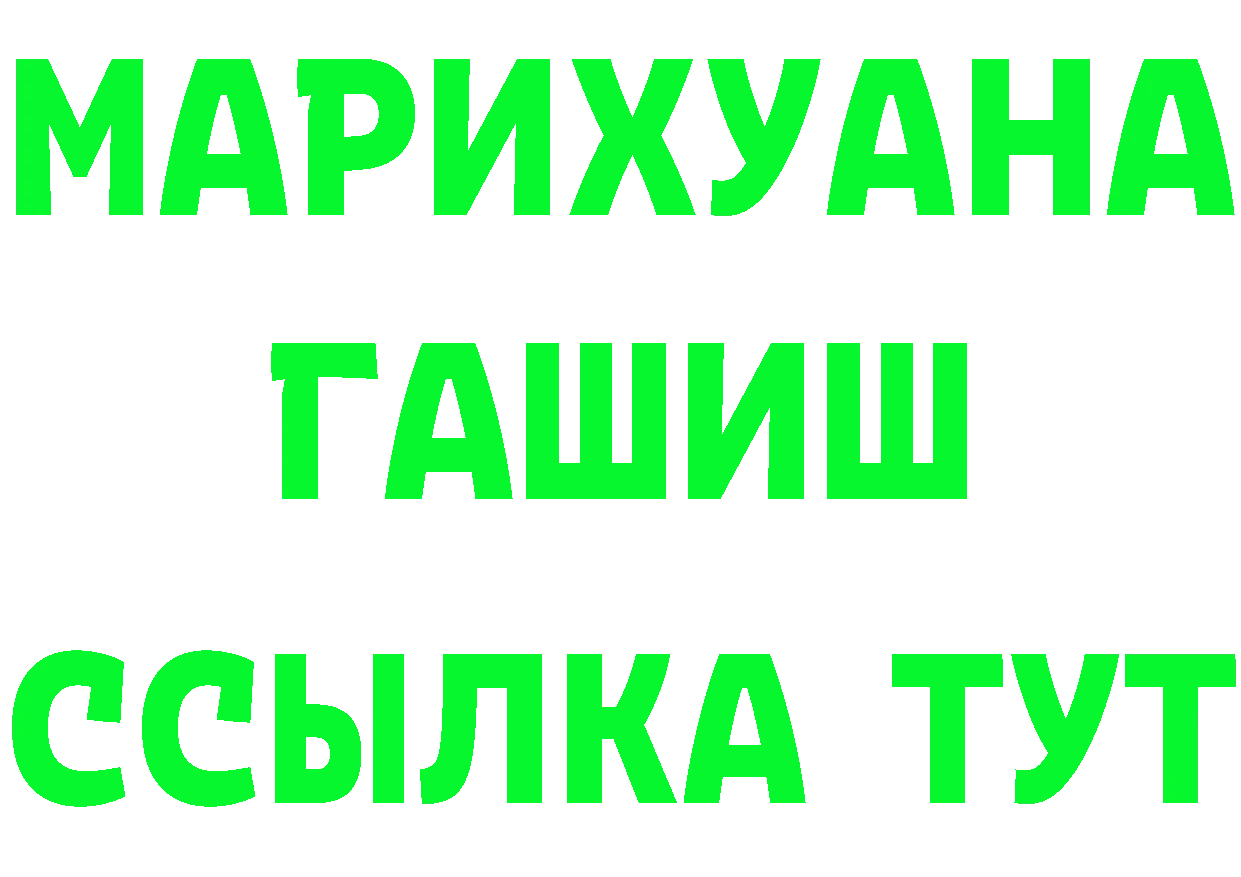 МАРИХУАНА
ГАШИШ
ССЫЛКА ТУТ